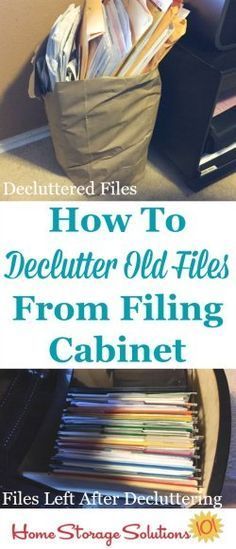 Decluttered Files

How To Declutter Old Files From Filing Cabinet

Files Left After Decluttering

Home Storage Solutions 101